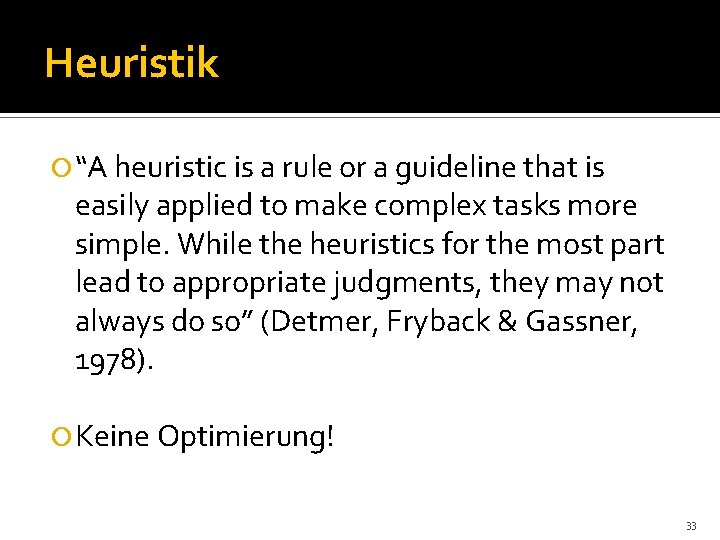 Heuristik

“A heuristic is a rule or a guideline that is easily applied to make complex tasks more simple. While the heuristics for the most part lead to appropriate judgments, they may not always do so” (Detmer, Fryback & Gassner, 1978).

Keine Optimierung!

33